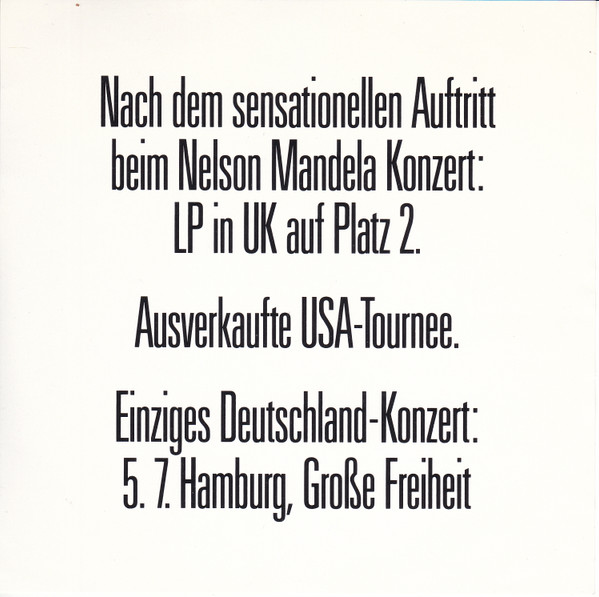 Nach dem sensationellen Auftritt beim Nelson Mandela Konzert: LP in UK auf Platz 2.

Ausverkaufte USA-Tournee.

Einziges Deutschland-Konzert: 5. 7. Hamburg, Große Freiheit